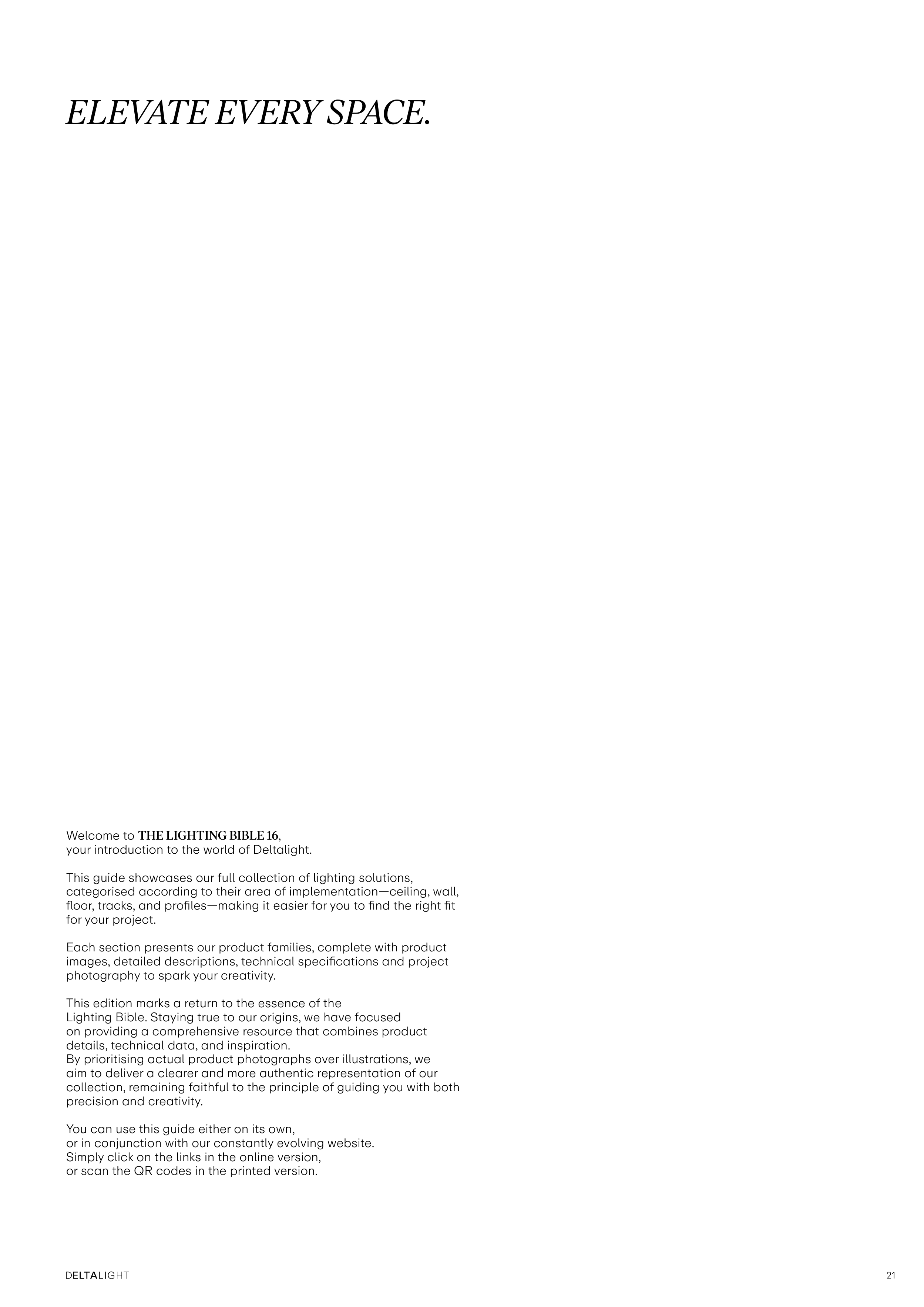 ELEVATE EVERY SPACE.

Welcome to THE LIGHTING BIBLE 16, your introduction to the world of Deltalight.

This guide showcases our full collection of lighting solutions, categorised according to their area of implementation—ceiling, wall, floor, tracks, and profiles—making it easier for you to find the right fit for your project.

Each section presents our product families, complete with product images, detailed descriptions, technical specifications and project photography to spark your creativity.

This edition marks a return to the essence of the Lighting Bible. Staying true to our origins, we have focused on providing a comprehensive resource that combines product details, technical data, and inspiration.
By prioritising actual product photographs over illustrations, we aim to deliver a clearer and more authentic representation of our collection, remaining faithful to the principle of guiding you with both precision and creativity.

You can use this guide either on its own, or in conjunction with our constantly evolving website. Simply click on the links in the online version, or scan the QR codes in the printed version.

DELTALIGHT

21